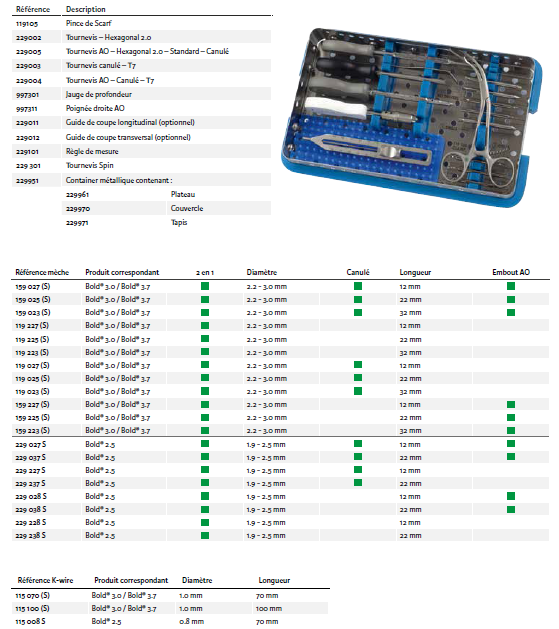 | Référence | Description | |
|---|---|---|
| 119105 | Pince de Scarf | |
| 229002 | Tournevis – Hexagonal 2.0 | |
| 229005 | Tournevis AO – Hexagonal 2.0 – Standard – Canulé | |
| 229003 | Tournevis canulé – T7 | |
| 229004 | Tournevis AO – Canulé – T7 | |
| 997301 | Jauge de profondeur | |
| 997311 | Poignée droite AO | |
| 229011 | Guide de coupe longitudinal (optionnel) | |
| 229012 | Guide de coupe transversal (optionnel) | |
| 229101 | Règle de mesure | |
| 229 301 | Tournevis Spin | |
| 229951 | Container métallique contenant : | |
| | 229961 | Plateau |
| | 229970 | Couvercle |
| | 229971 | Tapis |

| Référence mèche | Produit correspondant | 2 en 1 | Diamètre | Canulé | Longueur | Embout AO |
|---|---|---|---|---|---|---|
| 159 027 (S) | Bold® 3.0 / Bold® 3.7 | ■ | 2.2 - 3.0 mm | ■ | 12 mm | ■ |
| 159 025 (S) | Bold® 3.0 / Bold® 3.7 | ■ | 2.2 - 3.0 mm | ■ | 22 mm | ■ |
| 159 023 (S) | Bold® 3.0 / Bold® 3.7 | ■ | 2.2 - 3.0 mm | ■ | 32 mm | ■ |
| 119 227 (S) | Bold® 3.0 / Bold® 3.7 | ■ | 2.2 - 3.0 mm | | 12 mm | |
| 119 225 (S) | Bold® 3.0 / Bold® 3.7 | ■ | 2.2 - 3.0 mm | | 22 mm | |
| 119 223 (S) | Bold® 3.0 / Bold® 3.7 | ■ | 2.2 - 3.0 mm | | 32 mm | |
| 119 027 (S) | Bold® 3.0 / Bold® 3.7 | ■ | 2.2 - 3.0 mm | ■ | 12 mm | |
| 119 025 (S) | Bold® 3.0 / Bold® 3.7 | ■ | 2.2 - 3.0 mm | ■ | 22 mm | |
| 119 023 (S) | Bold® 3.0 / Bold® 3.7 | ■ | 2.2 - 3.0 mm | ■ | 32 mm | |
| 159 227 (S) | Bold® 3.0 / Bold® 3.7 | ■ | 2.2 - 3.0 mm | | 12 mm | ■ |
| 159 225 (S) | Bold® 3.0 / Bold® 3.7 | ■ | 2.2 - 3.0 mm | | 22 mm | ■ |
| 159 223 (S) | Bold® 3.0 / Bold® 3.7 | ■ | 2.2 - 3.0 mm | | 32 mm | ■ |
| 229 027 S | Bold® 2.5 | ■ | 1.9 - 2.5 mm | ■ | 12 mm | ■ |
| 229 037 S | Bold® 2.5 | ■ | 1.9 - 2.5 mm | ■ | 22 mm | ■ |
| 229 227 S | Bold® 2.5 | ■ | 1.9 - 2.5 mm | ■ | 12 mm | |
| 229 237 S | Bold® 2.5 | ■ | 1.9 - 2.5 mm | ■ | 22 mm | |
| 229 028 S | Bold® 2.5 | ■ | 1.9 - 2.5 mm | | 12 mm | ■ |
| 229 038 S | Bold® 2.5 | ■ | 1.9 - 2.5 mm | | 22 mm | ■ |
| 229 228 S | Bold® 2.5 | ■ | 1.9 - 2.5 mm | | 12 mm | |
| 229 238 S | Bold® 2.5 | ■ | 1.9 - 2.5 mm | | 22 mm | |

| Référence K-wire | Produit correspondant | Diamètre | Longueur |
|---|---|---|---|
| 115 070 (S) | Bold® 3.0 / Bold® 3.7 | 1.0 mm | 70 mm |
| 115 100 (S) | Bold® 3.0 / Bold® 3.7 | 1.0 mm | 100 mm |
| 115 008 S | Bold® 2.5 | 0.8 mm | 70 mm |